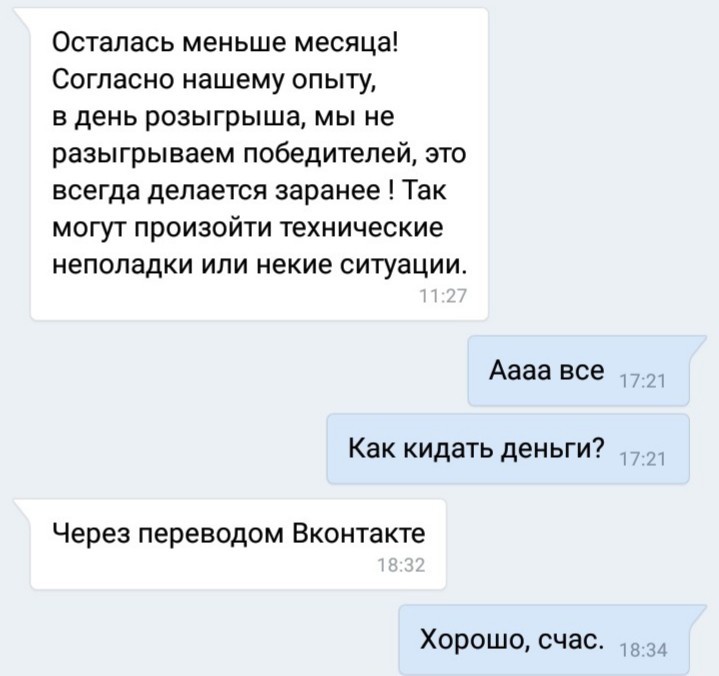 Осталась меньше месяца! Согласно нашему опыту, в день розыгрыша, мы не разыгрываем победителей, это всегда делается заранее ! Так могут произойти технические неполадки или некие ситуации.
11:27

Аааа все 17:21

Как кидать деньги? 17:21

Через переводом Вконтакте
18:32

Хорошо, счас. 18:34